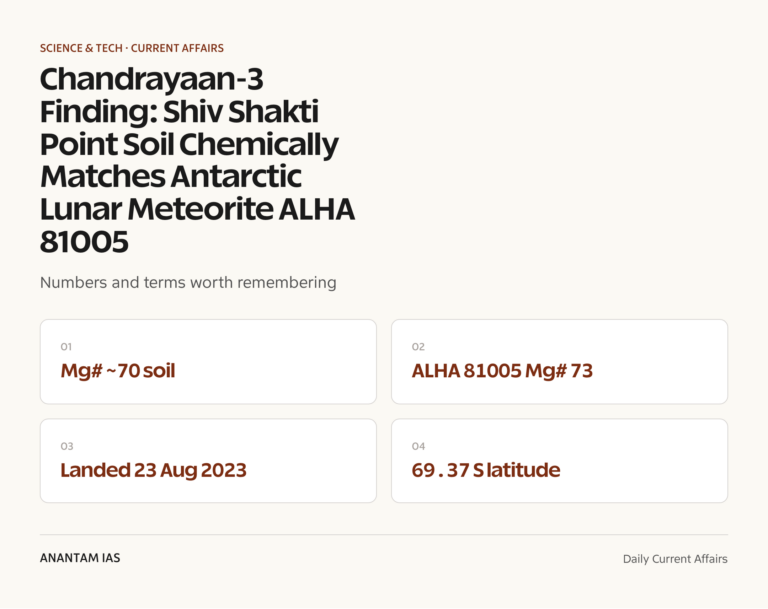 SCIENCE & TECH · CURRENT AFFAIRS

Chandrayaan-3 Finding: Shiv Shakti Point Soil Chemically Matches Antarctic Lunar Meteorite ALHA 81005

Numbers and terms worth remembering

01
Mg# ~70 soil

02
ALHA 81005 Mg# 73

03
Landed 23 Aug 2023

04
69 . 37 S latitude

ANANTAM IAS

Daily Current Affairs